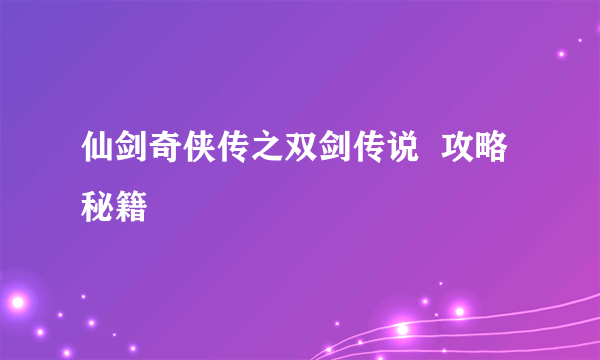 仙剑奇侠传之双剑传说  攻略秘籍